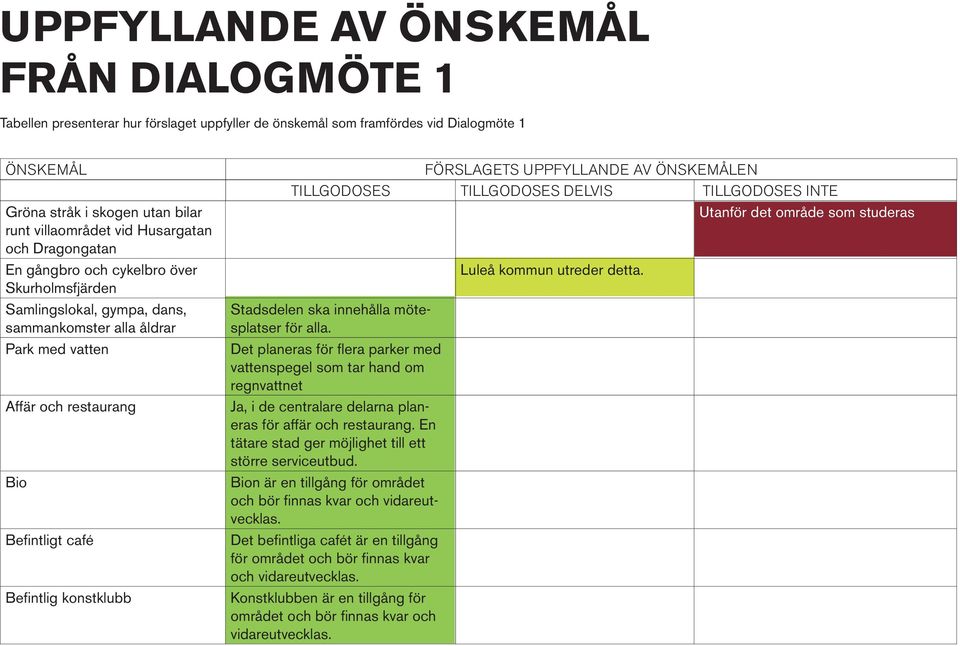 UPPFYLLANDE AV ÖNSKEMÅL FRÅN DIALOGMÖTE 1

Tabellen presenterar hur förslaget uppfyller de önskemål som framfördes vid Dialogmöte 1

| ÖNSKEMÅL | FÖRSLAGETS UPPFYLLANDE AV ÖNSKEMÅLEN | | |
|---|---|---|---|
| | TILLGODOSES | TILLGODOSES DELVIS | TILLGODOSES INTE |
| Gröna stråk i skogen utan bilar runt villaområdet vid Husargatan och Dragongatan | | | Utanför det område som studeras |
| En gångbro och cykelbro över Skurholmsfjärden | | Luleå kommun utreder detta. | |
| Samlingslokal, gympa, dans, sammankomster alla åldrar | Stadsdelen ska innehålla mötesplatser för alla. | | |
| Park med vatten | Det planeras för flera parker med vattenspegel som tar hand om regnvattnet | | |
| Affär och restaurang | Ja, i de centralare delarna planeras för affär och restaurang. En tätare stad ger möjlighet till ett större serviceutbud. | | |
| Bio | Bion är en tillgång för området och bör finnas kvar och vidareutvecklas. | | |
| Befintligt café | Det befintliga cafét är en tillgång för området och bör finnas kvar och vidareutvecklas. | | |
| Befintlig konstklubb | Konstklubben är en tillgång för området och bör finnas kvar och vidareutvecklas. | | |